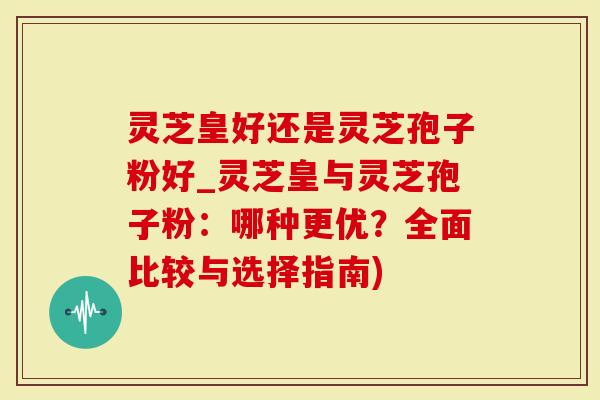 灵芝皇好还是灵芝孢子粉好_灵芝皇与灵芝孢子粉：哪种更优？全面比较与选择指南)